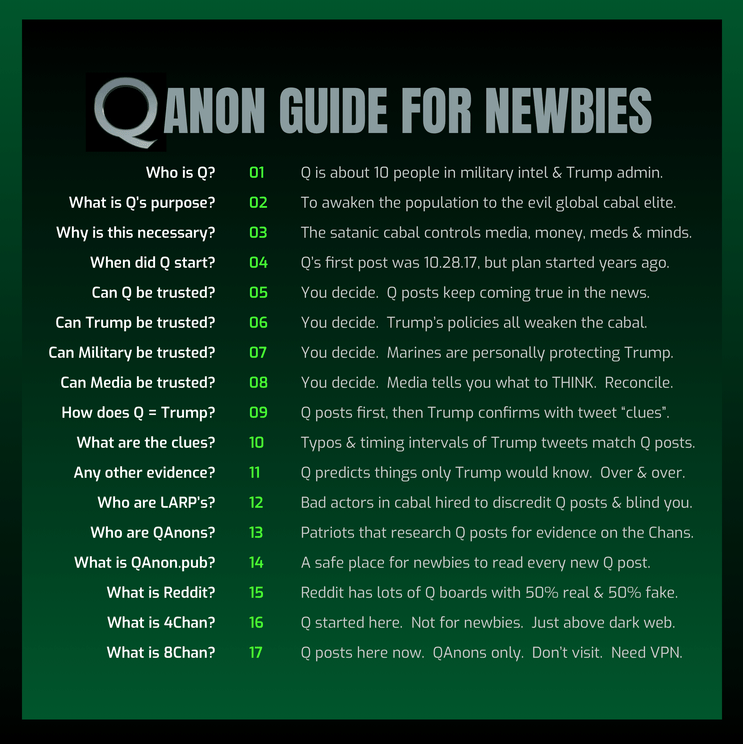 QANON GUIDE FOR NEWBIES

| | | |
|---|---|---|
| Who is Q? | 01 | Q is about 10 people in military intel & Trump admin. |
| What is Q's purpose? | 02 | To awaken the population to the evil global cabal elite. |
| Why is this necessary? | 03 | The satanic cabal controls media, money, meds & minds. |
| When did Q start? | 04 | Q's first post was 10.28.17, but plan started years ago. |
| Can Q be trusted? | 05 | You decide. Q posts keep coming true in the news. |
| Can Trump be trusted? | 06 | You decide. Trump's policies all weaken the cabal. |
| Can Military be trusted? | 07 | You decide. Marines are personally protecting Trump. |
| Can Media be trusted? | 08 | You decide. Media tells you what to THINK. Reconcile. |
| How does Q = Trump? | 09 | Q posts first, then Trump confirms with tweet "clues". |
| What are the clues? | 10 | Typos & timing intervals of Trump tweets match Q posts. |
| Any other evidence? | 11 | Q predicts things only Trump would know. Over & over. |
| Who are LARP's? | 12 | Bad actors in cabal hired to discredit Q posts & blind you. |
| Who are QAnons? | 13 | Patriots that research Q posts for evidence on the Chans. |
| What is QAnon.pub? | 14 | A safe place for newbies to read every new Q post. |
| What is Reddit? | 15 | Reddit has lots of Q boards with 50% real & 50% fake. |
| What is 4Chan? | 16 | Q started here. Not for newbies. Just above dark web. |
| What is 8Chan? | 17 | Q posts here now. QAnons only. Don't visit. Need VPN. |